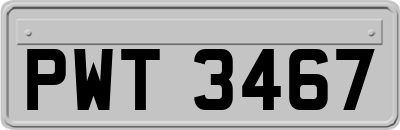 PWT 3467